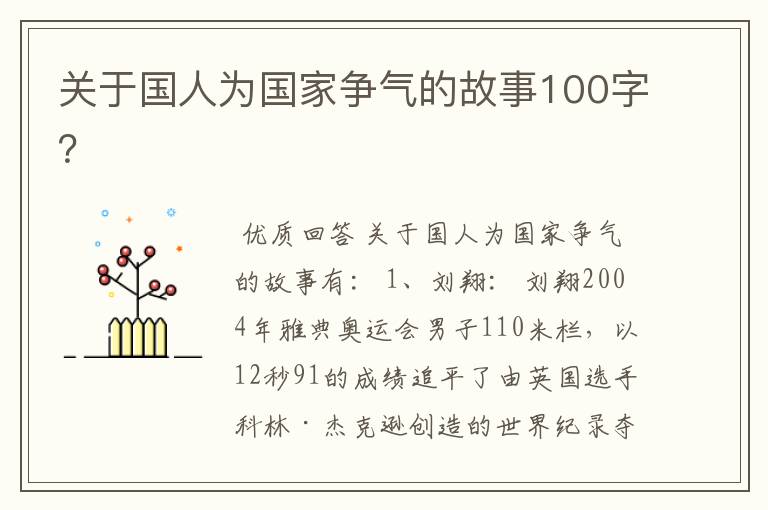 关于国人为国家争气的故事100字?

优质回答 关于国人为国家争气的故事有： 1、刘翔： 刘翔2004年雅典奥运会男子110米栏，以12秒91的成绩追平了由英国选手科林·杰克逊创造的世界纪录夺